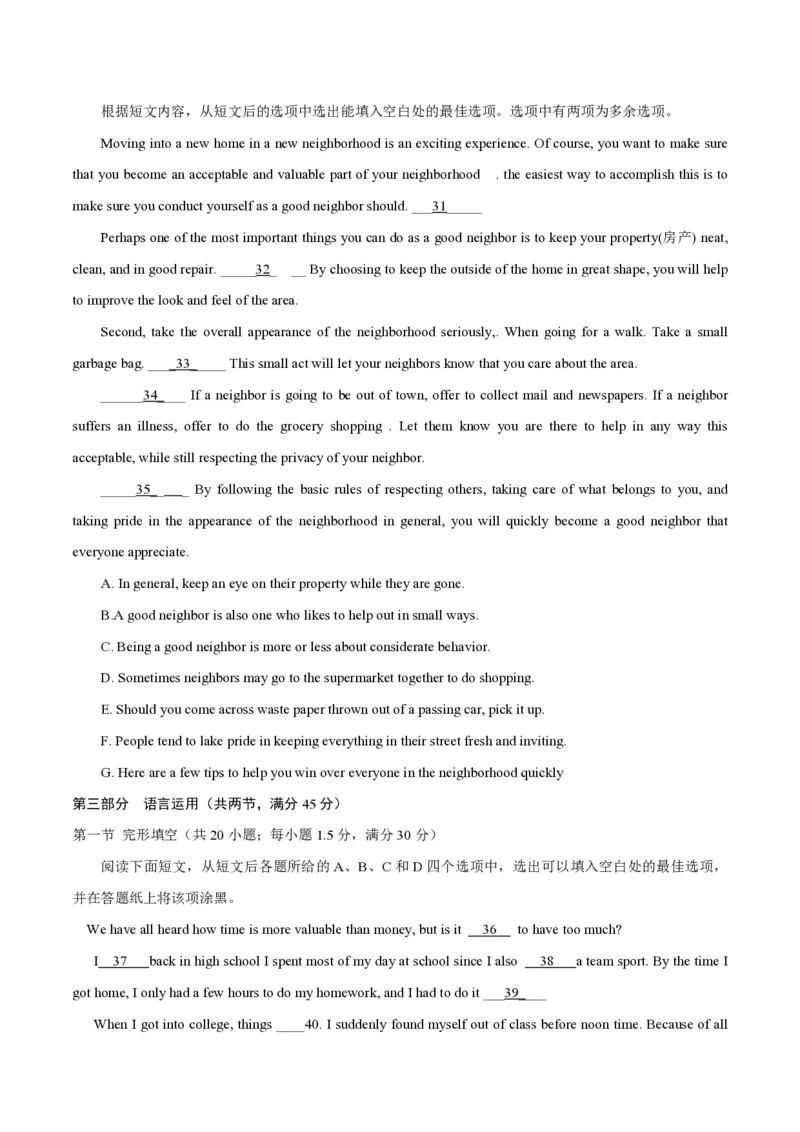 根据短文内容，从短文后的选项中选出能填入空白处的最佳选项。选项中有两项为多余选项。

Moving into a new home in a new neighborhood is an exciting experience. Of course, you want to make sure that you become an acceptable and valuable part of your neighborhood . the easiest way to accomplish this is to make sure you conduct yourself as a good neighbor should. ___31_____

Perhaps one of the most important things you can do as a good neighbor is to keep your property(房产) neat, clean, and in good repair. _____32_ __ By choosing to keep the outside of the home in great shape, you will help to improve the look and feel of the area.

Second, take the overall appearance of the neighborhood seriously,. When going for a walk. Take a small garbage bag. ____33_____ This small act will let your neighbors know that you care about the area.

______34____ If a neighbor is going to be out of town, offer to collect mail and newspapers. If a neighbor suffers an illness, offer to do the grocery shopping . Let them know you are there to help in any way this acceptable, while still respecting the privacy of your neighbor.

_____35_ ___ By following the basic rules of respecting others, taking care of what belongs to you, and taking pride in the appearance of the neighborhood in general, you will quickly become a good neighbor that everyone appreciate.

A. In general, keep an eye on their property while they are gone.

B.A good neighbor is also one who likes to help out in small ways.

C. Being a good neighbor is more or less about considerate behavior.

D. Sometimes neighbors may go to the supermarket together to do shopping.

E. Should you come across waste paper thrown out of a passing car, pick it up.

F. People tend to lake pride in keeping everything in their street fresh and inviting.

G. Here are a few tips to help you win over everyone in the neighborhood quickly

第三部分 语言运用（共两节，满分 45 分）

第一节 完形填空（共 20 小题；每小题 1.5 分，满分 30 分）

阅读下面短文，从短文后各题所给的 A、B、C 和 D 四个选项中，选出可以填入空白处的最佳选项，并在答题纸上将该项涂黑。

We have all heard how time is more valuable than money, but is it __36__ to have too much?

I__37___back in high school I spent most of my day at school since I also __38___a team sport. By the time I got home, I only had a few hours to do my homework, and I had to do it ___39____

When I got into college, things ____40. I suddenly found myself out of class before noon time. Because of all